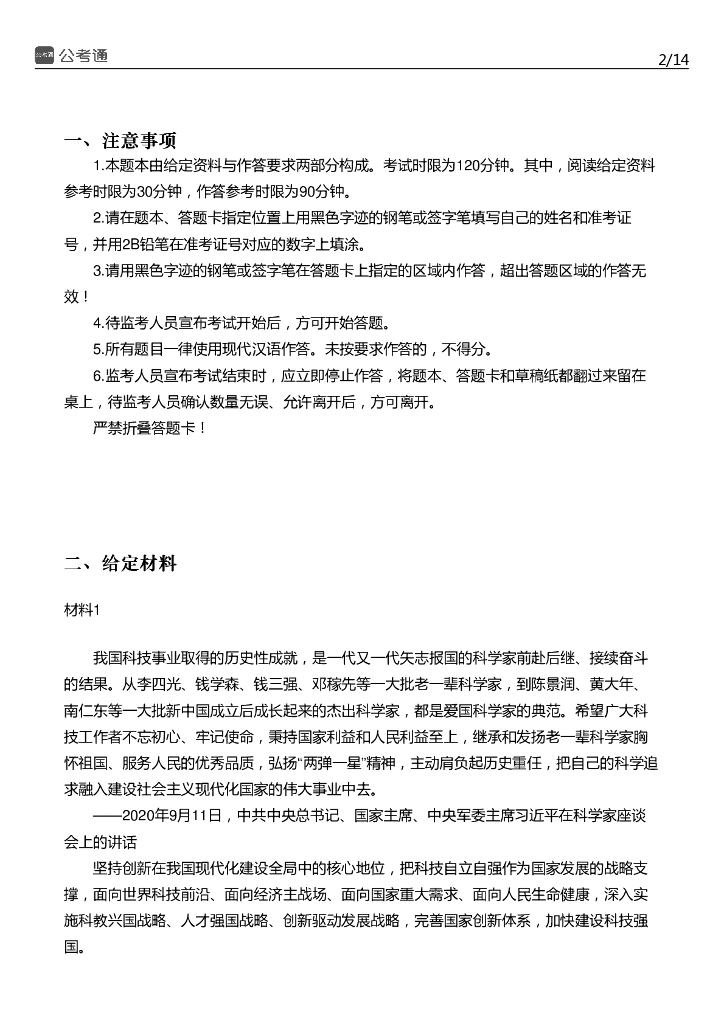 公考通

2/14

一、注意事项

1.本题本由给定资料与作答要求两部分构成。考试时限为120分钟。其中，阅读给定资料参考时限为30分钟，作答参考时限为90分钟。

2.请在题本、答题卡指定位置上用黑色字迹的钢笔或签字笔填写自己的姓名和准考证号，并用2B铅笔在准考证号对应的数字上填涂。

3.请用黑色字迹的钢笔或签字笔在答题卡上指定的区域内作答，超出答题区域的作答无效！

4.待监考人员宣布考试开始后，方可开始答题。

5.所有题目一律使用现代汉语作答。未按要求作答的，不得分。

6.监考人员宣布考试结束时，应立即停止作答，将题本、答题卡和草稿纸都翻过来留在桌上，待监考人员确认数量无误、允许离开后，方可离开。

严禁折叠答题卡！

二、给定材料

材料1

我国科技事业取得的历史性成就，是一代又一代矢志报国的科学家前赴后继、接续奋斗的结果。从李四光、钱学森、钱三强、邓稼先等一大批老一辈科学家，到陈景润、黄大年、南仁东等一大批新中国成立后成长起来的杰出科学家，都是爱国科学家的典范。希望广大科技工作者不忘初心、牢记使命，秉持国家利益和人民利益至上，继承和发扬老一辈科学家胸怀祖国、服务人民的优秀品质，弘扬“两弹一星”精神，主动肩负起历史重任，把自己的科学追求融入建设社会主义现代化国家的伟大事业中去。

——2020年9月11日，中共中央总书记、国家主席、中央军委主席习近平在科学家座谈会上的讲话

坚持创新在我国现代化建设全局中的核心地位，把科技自立自强作为国家发展的战略支撑，面向世界科技前沿、面向经济主战场、面向国家重大需求、面向人民生命健康，深入实施科教兴国战略、人才强国战略、创新驱动发展战略，完善国家创新体系，加快建设科技强国。